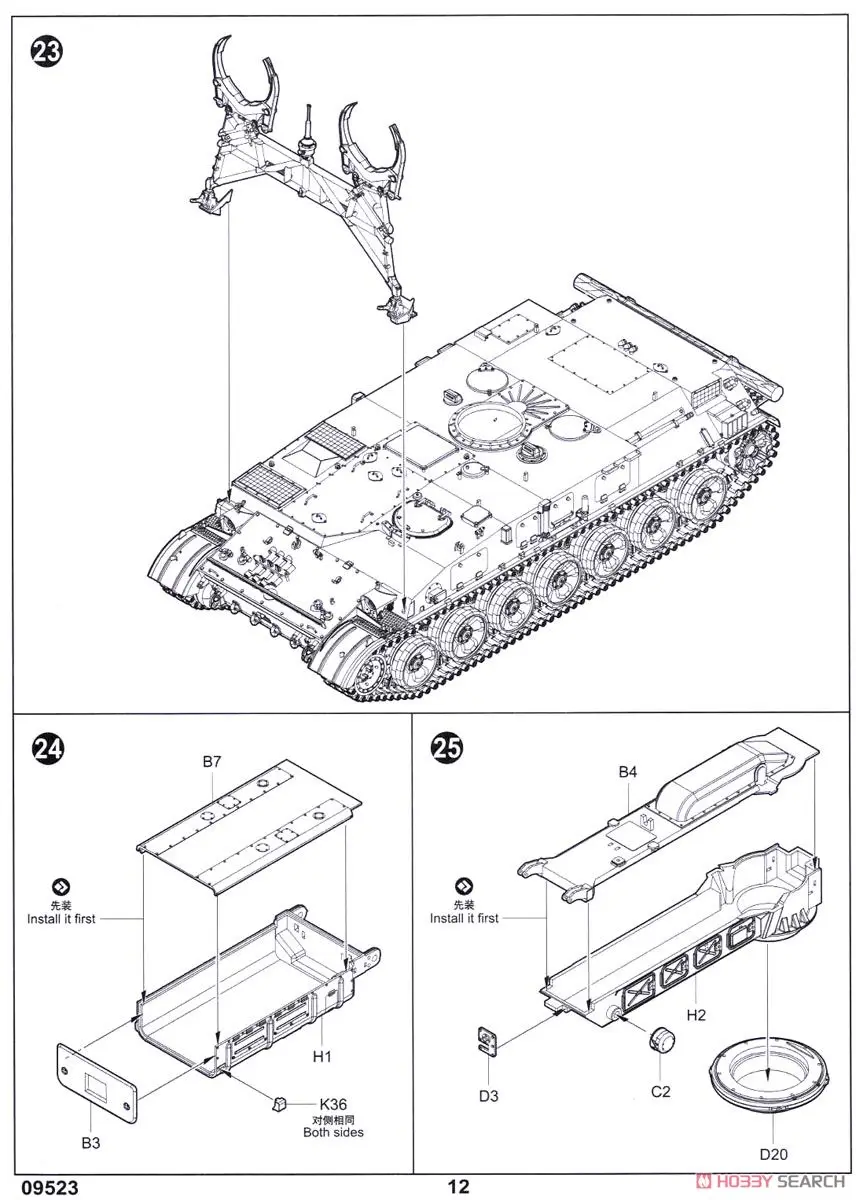 23

24

B7

先装
Install it first

H1

K36
对侧相同
Both sides

B3

25

B4

先装
Install it first

H2

D3

C2

D20

09523

12

HOBBY SEARCH